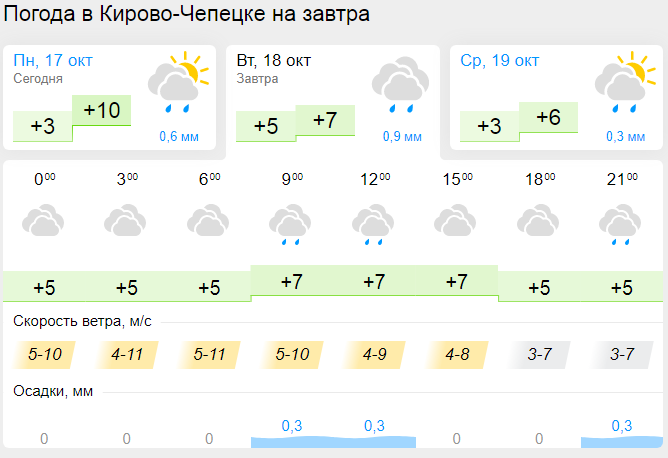 Погода в Кирово-Чепецке на завтра

Пн, 17 окт
Сегодня
+3 +10
0,6 мм

Вт, 18 окт
Завтра
+5 +7
0,9 мм

Ср, 19 окт
+3 +6
0,3 мм

| $0^{00}$ | $3^{00}$ | $6^{00}$ | $9^{00}$ | $12^{00}$ | $15^{00}$ | $18^{00}$ | $21^{00}$ |
|---|---|---|---|---|---|---|---|
| +5 | +5 | +5 | +7 | +7 | +7 | +5 | +5 |

Скорость ветра, м/с

| 5-10 | 4-11 | 5-11 | 5-10 | 4-9 | 4-8 | 3-7 | 3-7 |
|---|---|---|---|---|---|---|---|

Осадки, мм

| 0 | 0 | 0 | 0,3 | 0,3 | 0 | 0 | 0,3 |
|---|---|---|---|---|---|---|---|